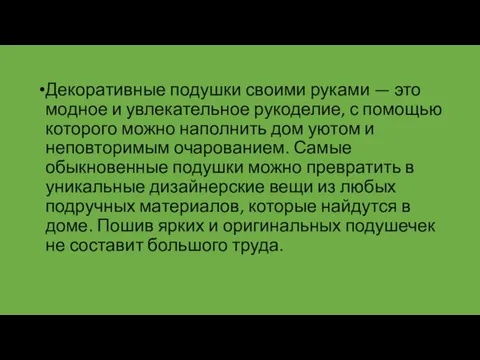 •Декоративные подушки своими руками — это модное и увлекательное рукоделие, с помощью которого можно наполнить дом уютом и неповторимым очарованием. Самые обыкновенные подушки можно превратить в уникальные дизайнерские вещи из любых подручных материалов, которые найдутся в доме. Пошив ярких и оригинальных подушечек не составит большого труда.